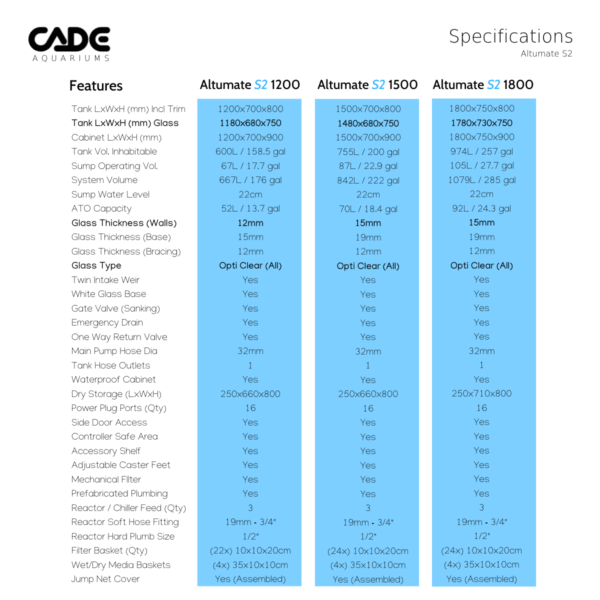 CADE
AQUARIUMS

Specifications
Altumate S2

| Features | Altumate S2 1200 | Altumate S2 1500 | Altumate S2 1800 |
|---|---|---|---|
| Tank LxWxH (mm) Incl Trim | 1200x700x800 | 1500x700x800 | 1800x750x800 |
| Tank LxWxH (mm) Glass | 1180x680x750 | 1480x680x750 | 1780x730x750 |
| Cabinet LxWxH (mm) | 1200x700x900 | 1500x700x900 | 1800x750x900 |
| Tank Vol. Inhabitable | 600L / 158.5 gal | 755L / 200 gal | 974L / 257 gal |
| Sump Operating Vol. | 67L / 17.7 gal | 87L / 22.9 gal | 105L / 27.7 gal |
| System Volume | 667L / 176 gal | 842L / 222 gal | 1079L / 285 gal |
| Sump Water Level | 22cm | 22cm | 22cm |
| ATO Capacity | 52L / 13.7 gal | 70L / 18.4 gal | 92L / 24.3 gal |
| Glass Thickness (Walls) | 12mm | 15mm | 15mm |
| Glass Thickness (Base) | 15mm | 19mm | 19mm |
| Glass Thickness (Bracing) | 12mm | 12mm | 12mm |
| Glass Type | Opti Clear (All) | Opti Clear (All) | Opti Clear (All) |
| Twin Intake Weir | Yes | Yes | Yes |
| White Glass Base | Yes | Yes | Yes |
| Gate Valve (Sanking) | Yes | Yes | Yes |
| Emergency Drain | Yes | Yes | Yes |
| One Way Return Valve | Yes | Yes | Yes |
| Main Pump Hose Dia | 32mm | 32mm | 32mm |
| Tank Hose Outlets | 1 | 1 | 1 |
| Waterproof Cabinet | Yes | Yes | Yes |
| Dry Storage (LxWxH) | 250x660x800 | 250x660x800 | 250x710x800 |
| Power Plug Ports (Qty) | 16 | 16 | 16 |
| Side Door Access | Yes | Yes | Yes |
| Controller Safe Area | Yes | Yes | Yes |
| Accessory Shelf | Yes | Yes | Yes |
| Adjustable Caster Feet | Yes | Yes | Yes |
| Mechanical Filter | Yes | Yes | Yes |
| Prefabricated Plumbing | Yes | Yes | Yes |
| Reactor / Chiller Feed (Qty) | 3 | 3 | 3 |
| Reactor Soft Hose Fitting | 19mm - 3/4" | 19mm - 3/4" | 19mm - 3/4" |
| Reactor Hard Plumb Size | 1/2" | 1/2" | 1/2" |
| Filter Basket (Qty) | (22x) 10x10x20cm | (24x) 10x10x20cm | (24x) 10x10x20cm |
| Wet/Dry Media Baskets | (4x) 35x10x10cm | (4x) 35x10x10cm | (4x) 35x10x10cm |
| Jump Net Cover | Yes (Assembled) | Yes (Assembled) | Yes (Assembled) |